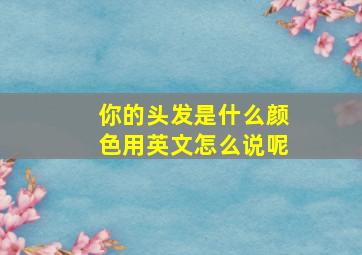 你的头发是什么颜色用英文怎么说呢